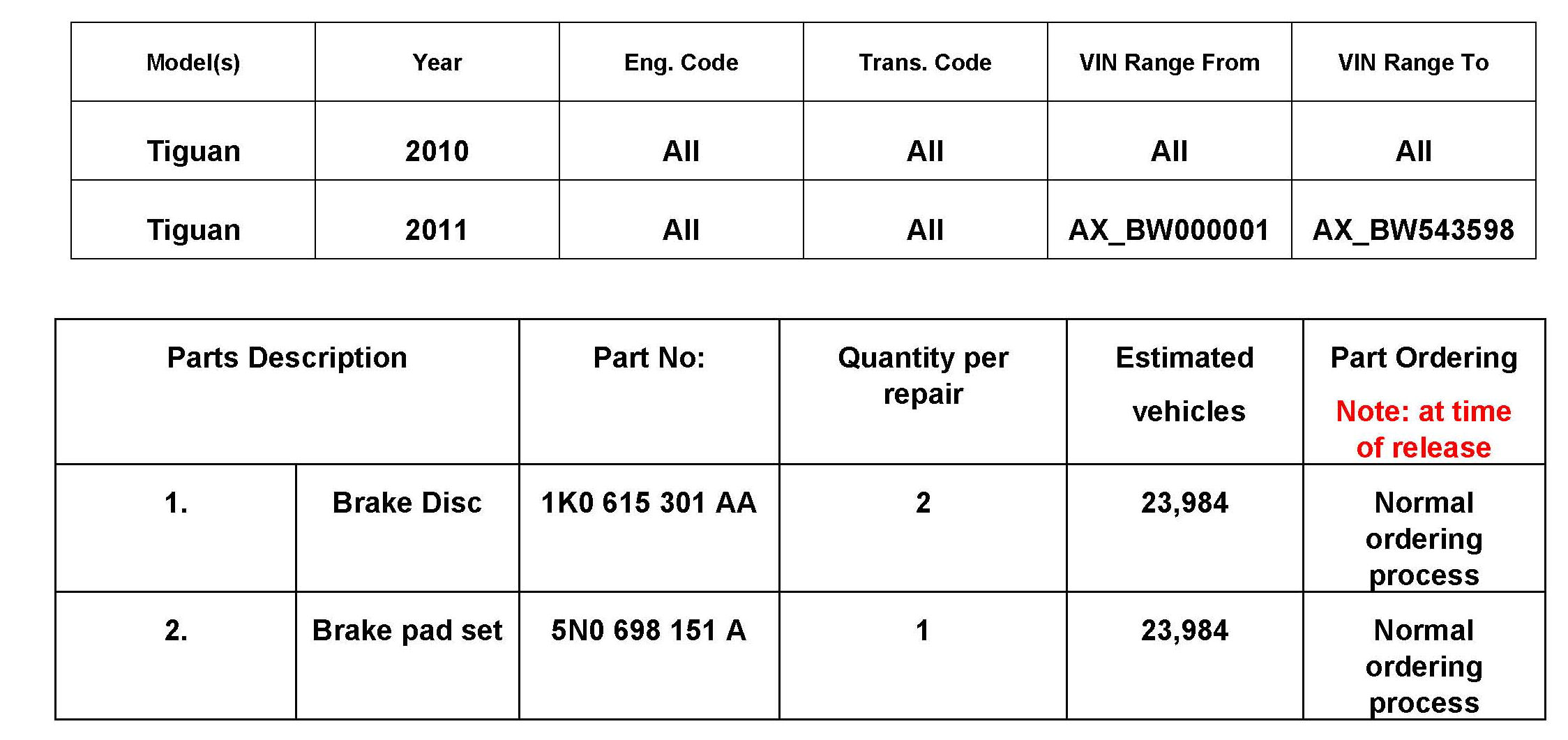 | Model(s) | Year | Eng. Code | Trans. Code | VIN Range From | VIN Range To |
|---|---|---|---|---|---|
| Tiguan | 2010 | All | All | All | All |
| Tiguan | 2011 | All | All | AX_BW000001 | AX_BW543598 |

| Parts Description | | Part No: | Quantity per repair | Estimated vehicles | Part Ordering Note: at time of release |
|---|---|---|---|---|---|
| 1. | Brake Disc | 1K0 615 301 AA | 2 | 23,984 | Normal ordering process |
| 2. | Brake pad set | 5N0 698 151 A | 1 | 23,984 | Normal ordering process |